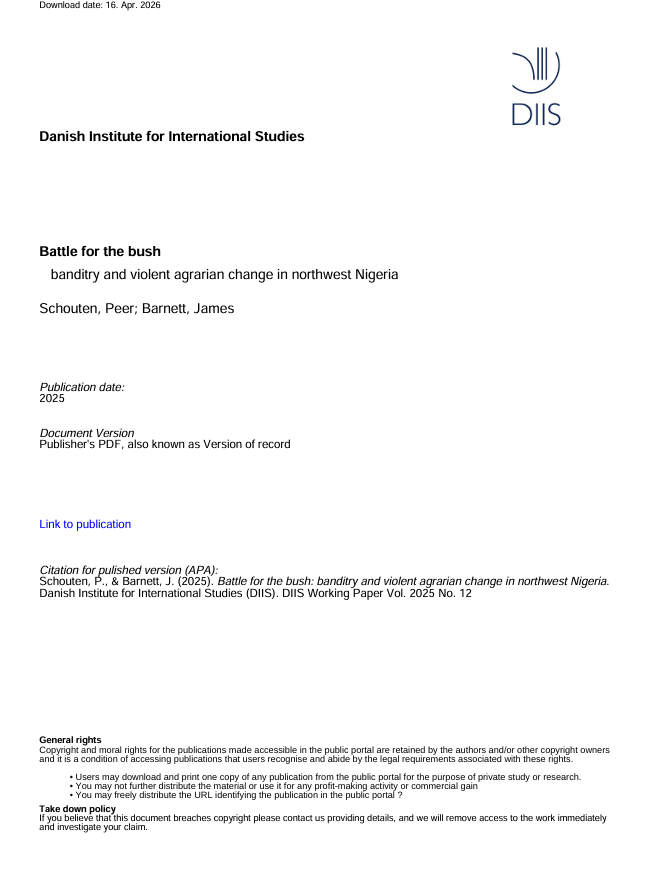 Download date: 16. Apr. 2026

DIIS

Danish Institute for International Studies

Battle for the bush

banditry and violent agrarian change in northwest Nigeria

Schouten, Peer; Barnett, James

Publication date:
2025

Document Version
Publisher's PDF, also known as Version of record

Link to publication

Citation for pulished version (APA):
Schouten, P., & Barnett, J. (2025). Battle for the bush: banditry and violent agrarian change in northwest Nigeria. Danish Institute for International Studies (DIIS). DIIS Working Paper Vol. 2025 No. 12

General rights
Copyright and moral rights for the publications made accessible in the public portal are retained by the authors and/or other copyright owners and it is a condition of accessing publications that users recognise and abide by the legal requirements associated with these rights.

• Users may download and print one copy of any publication from the public portal for the purpose of private study or research.
• You may not further distribute the material or use it for any profit-making activity or commercial gain
• You may freely distribute the URL identifying the publication in the public portal ?

Take down policy
If you believe that this document breaches copyright please contact us providing details, and we will remove access to the work immediately and investigate your claim.